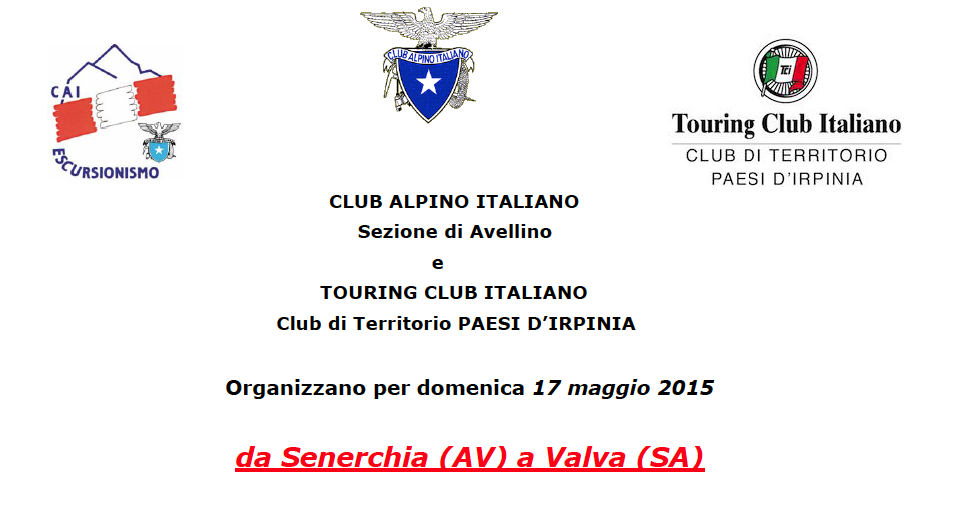 CAI
ESCURSIONISMO

CLUB ALPINO ITALIANO

Touring Club Italiano
CLUB DI TERRITORIO
PAESI D'IRPINIA

CLUB ALPINO ITALIANO
Sezione di Avellino
e
TOURING CLUB ITALIANO
Club di Territorio PAESI D'IRPINIA

Organizzano per domenica 17 maggio 2015

da Senerchia (AV) a Valva (SA)